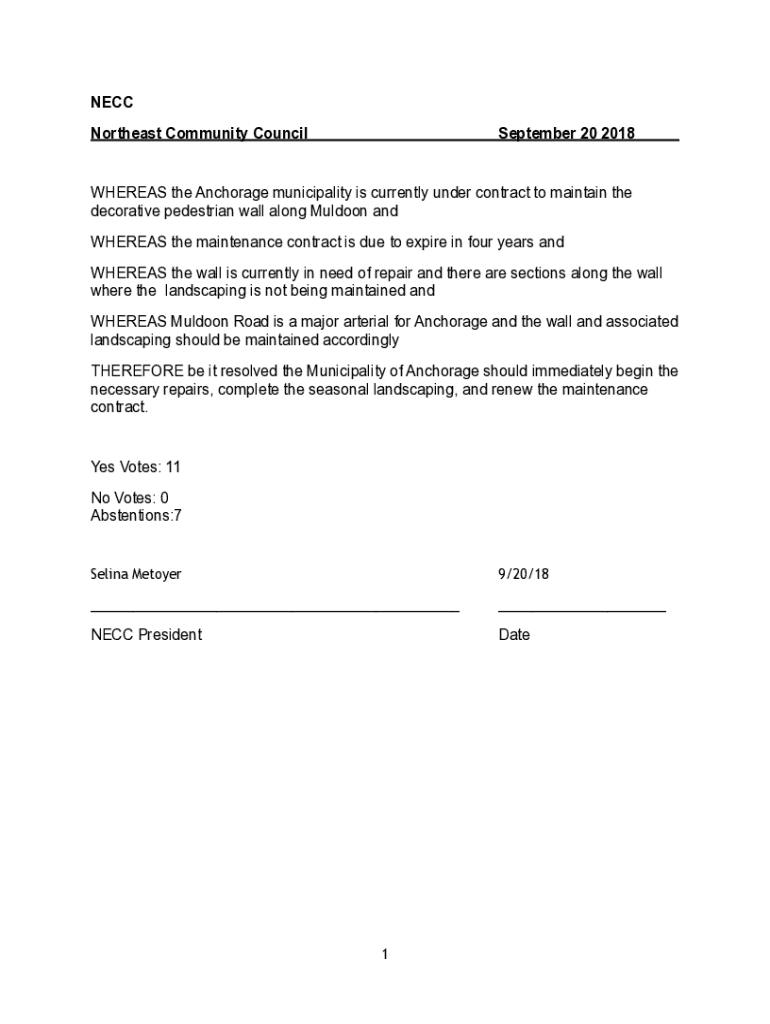 NECC

Northeast Community Council September 20 2018

WHEREAS the Anchorage municipality is currently under contract to maintain the decorative pedestrian wall along Muldoon and

WHEREAS the maintenance contract is due to expire in four years and

WHEREAS the wall is currently in need of repair and there are sections along the wall where the landscaping is not being maintained and

WHEREAS Muldoon Road is a major arterial for Anchorage and the wall and associated landscaping should be maintained accordingly

THEREFORE be it resolved the Municipality of Anchorage should immediately begin the necessary repairs, complete the seasonal landscaping, and renew the maintenance contract.

Yes Votes: 11

No Votes: 0
Abstentions:7

Selina Metoyer 9/20/18

NECC President Date

1